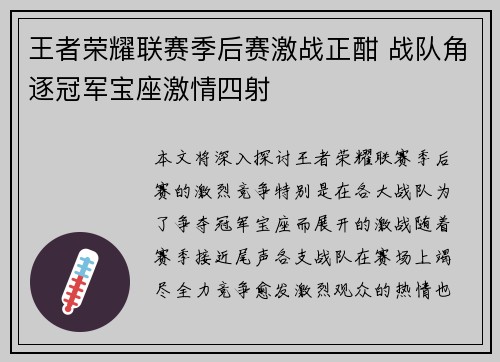 王者荣耀联赛季后赛激战正酣 战队角逐冠军宝座激情四射

本文将深入探讨王者荣耀联赛季后赛的激烈竞争特别是在各大战队为了争夺冠军宝座而展开的激战随着赛季接近尾声各支战队在赛场上竭尽全力竞争愈发激烈观众的热情也